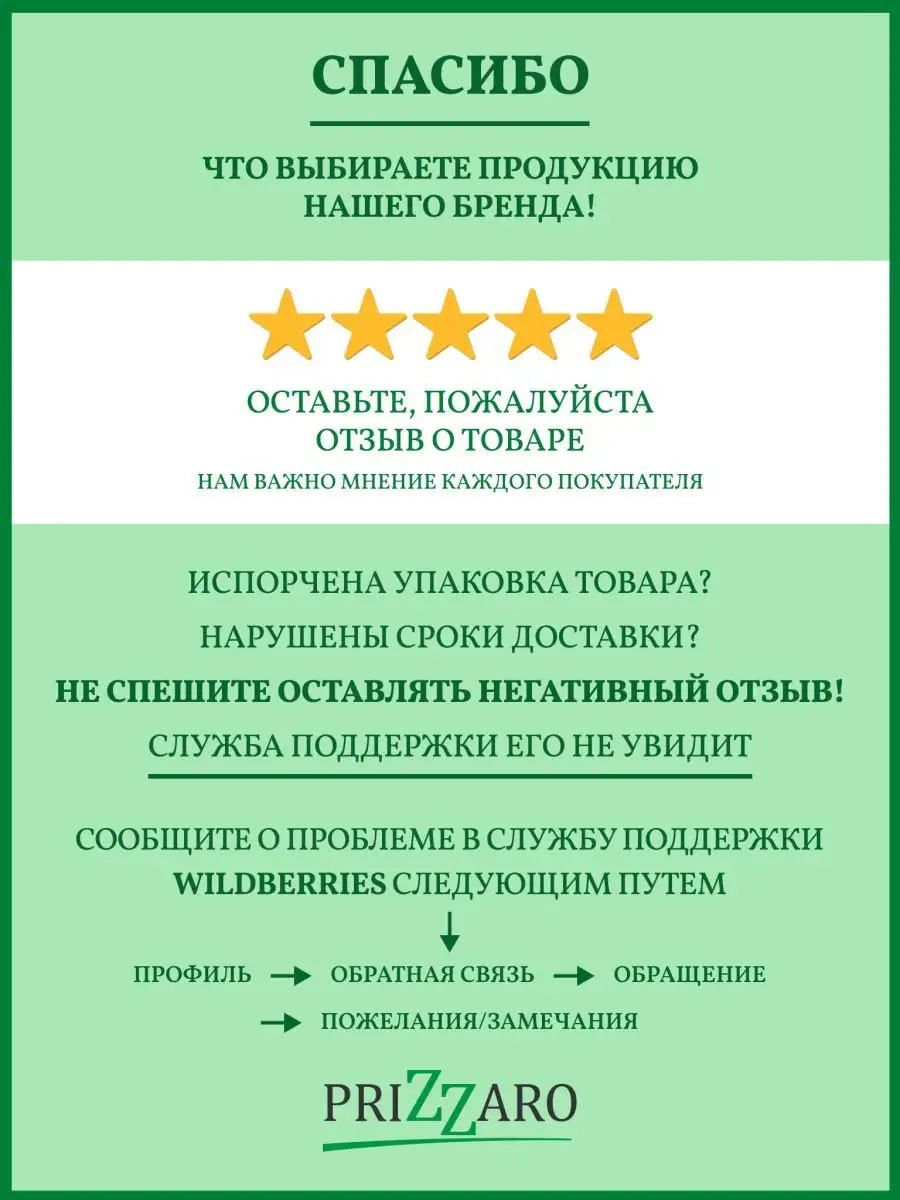 СПАСИБО

ЧТО ВЫБИРАЕТЕ ПРОДУКЦИЮ НАШЕГО БРЕНДА!

ОСТАВЬТЕ, ПОЖАЛУЙСТА ОТЗЫВ О ТОВАРЕ

НАМ ВАЖНО МНЕНИЕ КАЖДОГО ПОКУПАТЕЛЯ

ИСПОРЧЕНА УПАКОВКА ТОВАРА?

НАРУШЕНЫ СРОКИ ДОСТАВКИ?

НЕ СПЕШИТЕ ОСТАВЛЯТЬ НЕГАТИВНЫЙ ОТЗЫВ!

СЛУЖБА ПОДДЕРЖКИ ЕГО НЕ УВИДИТ

СООБЩИТЕ О ПРОБЛЕМЕ В СЛУЖБУ ПОДДЕРЖКИ WILDBERRIES СЛЕДУЮЩИМ ПУТЕМ

ПРОФИЛЬ → ОБРАТНАЯ СВЯЗЬ → ОБРАЩЕНИЕ → ПОЖЕЛАНИЯ/ЗАМЕЧАНИЯ

PRIZZARO